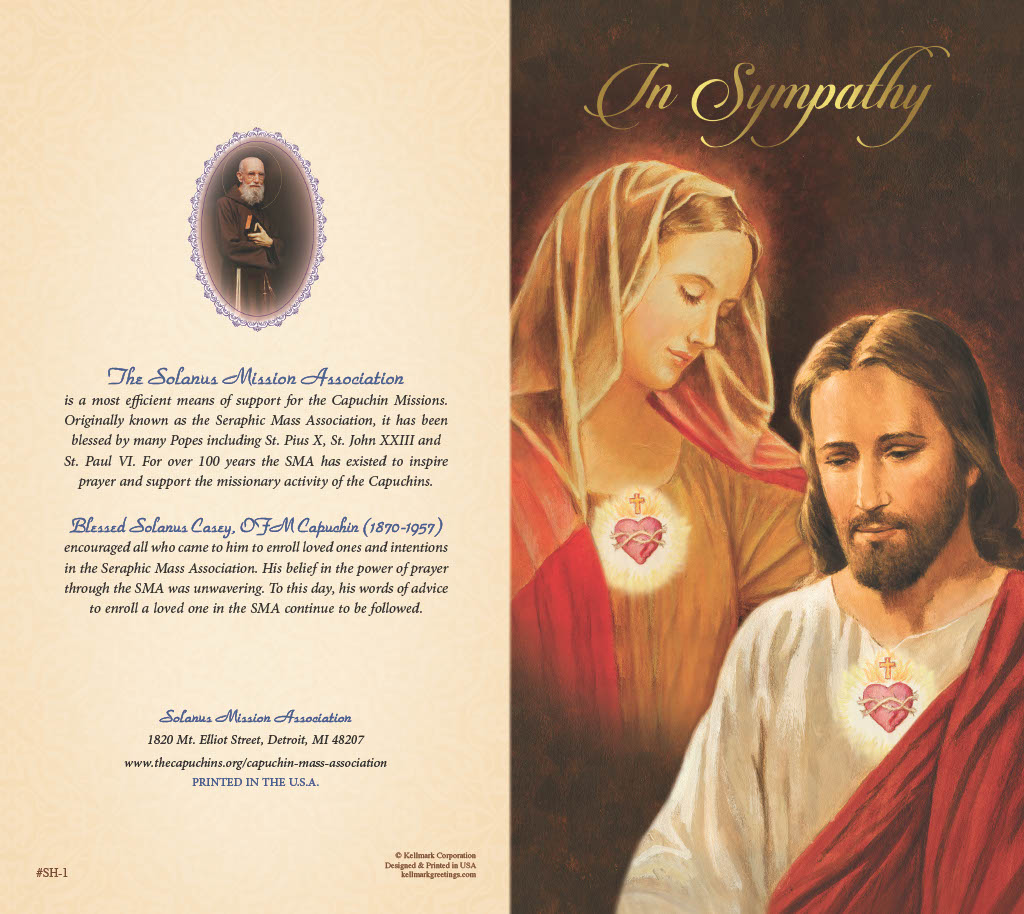 The Solanus Mission Association

is a most efficient means of support for the Capuchin Missions. Originally known as the Seraphic Mass Association, it has been blessed by many Popes including St. Pius X, St. John XXIII and St. Paul VI. For over 100 years the SMA has existed to inspire prayer and support the missionary activity of the Capuchins.

Blessed Solanus Casey, OFM Capuchin (1870-1957)

encouraged all who came to him to enroll loved ones and intentions in the Seraphic Mass Association. His belief in the power of prayer through the SMA was unwavering. To this day, his words of advice to enroll a loved one in the SMA continue to be followed.

Solanus Mission Association
1820 Mt. Elliot Street, Detroit, MI 48207
www.thecapuchins.org/capuchin-mass-association
PRINTED IN THE U.S.A.

#SH-1

© Kellmark Corporation
Designed & Printed in USA
kellmarkgreetings.com

In Sympathy